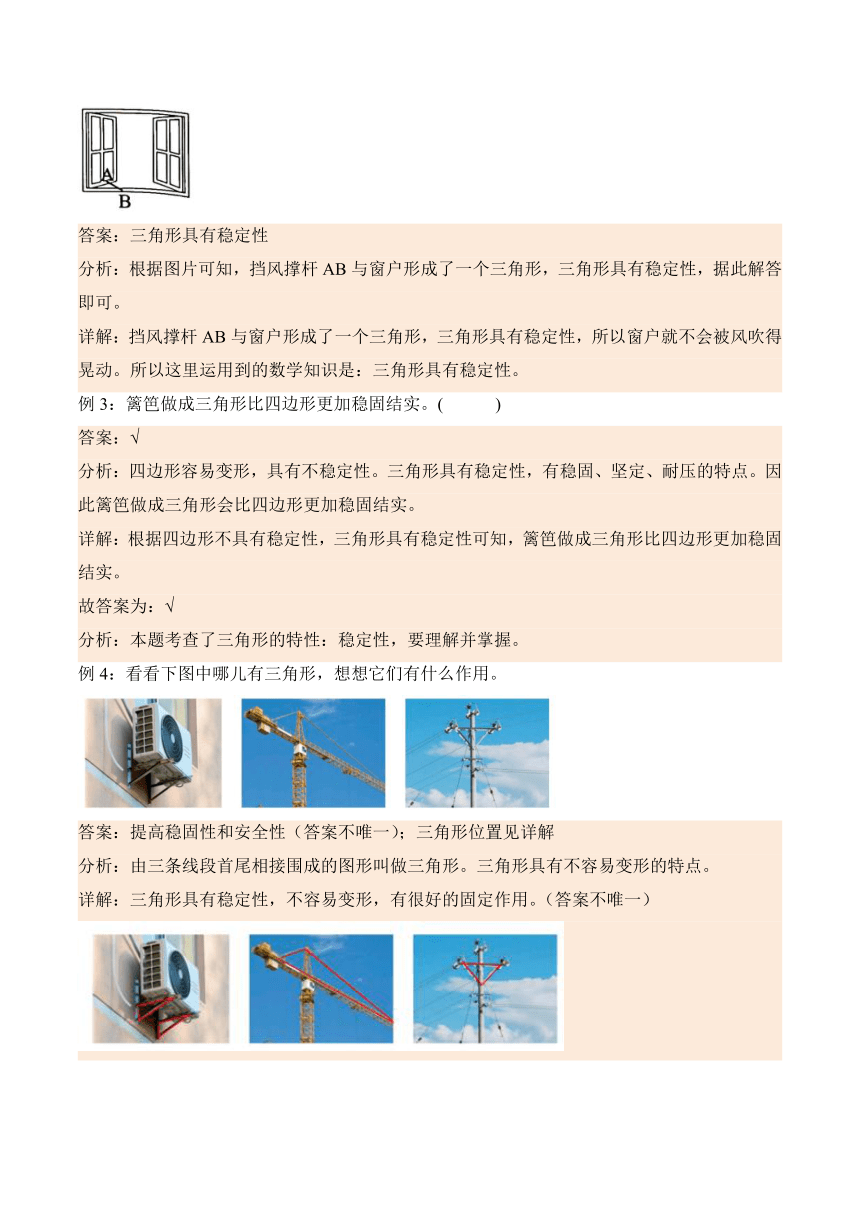 A
B

答案：三角形具有稳定性

分析：根据图片可知，挡风撑杆 AB 与窗户形成了一个三角形，三角形具有稳定性，据此解答即可。

详解：挡风撑杆 AB 与窗户形成了一个三角形，三角形具有稳定性，所以窗户就不会被风吹得晃动。所以这里运用到的数学知识是：三角形具有稳定性。

例 3：篱笆做成三角形比四边形更加稳固结实。(　　)

答案：√

分析：四边形容易变形，具有不稳定性。三角形具有稳定性，有稳固、坚定、耐压的特点。因此篱笆做成三角形会比四边形更加稳固结实。

详解：根据四边形不具有稳定性，三角形具有稳定性可知，篱笆做成三角形比四边形更加稳固结实。

故答案为：√

分析：本题考查了三角形的特性：稳定性，要理解并掌握。

例 4：看看下图中哪儿有三角形，想想它们有什么作用。

答案：提高稳固性和安全性（答案不唯一）；三角形位置见详解

分析：由三条线段首尾相接围成的图形叫做三角形。三角形具有不容易变形的特点。

详解：三角形具有稳定性，不容易变形，有很好的固定作用。(答案不唯一)